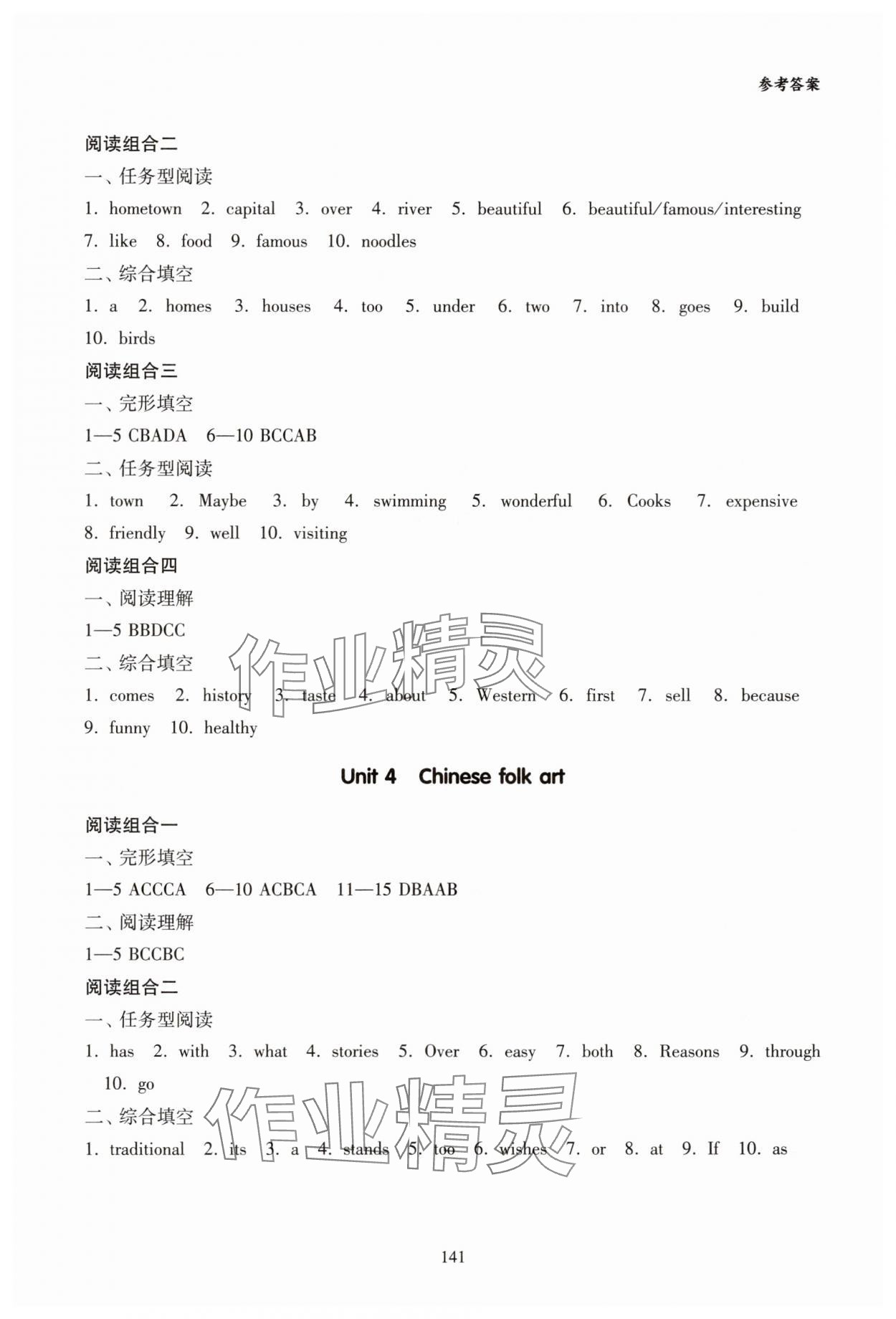 参考答案

阅读组合二

一、任务型阅读

1. hometown 2. capital 3. over 4. river 5. beautiful 6. beautiful/famous/interesting 7. like 8. food 9. famous 10. noodles

二、综合填空

1. a 2. homes 3. houses 4. too 5. under 6. two 7. into 8. goes 9. build 10. birds

阅读组合三

一、完形填空

1—5 CBADA 6—10 BCCAB

二、任务型阅读

1. town 2. Maybe 3. by 4. swimming 5. wonderful 6. Cooks 7. expensive 8. friendly 9. well 10. visiting

阅读组合四

一、阅读理解

1—5 BBDCC

二、综合填空

1. comes 2. history 3. taste 4. about 5. Western 6. first 7. sell 8. because 9. funny 10. healthy

作业精灵

Unit 4 Chinese folk art

阅读组合一

一、完形填空

1—5 ACCCA 6—10 ACBCA 11—15 DBAAB

二、阅读理解

1—5 BCCBC

阅读组合二

一、任务型阅读

1. has 2. with 3. what 4. stories 5. Over 6. easy 7. both 8. Reasons 9. through 10. go

二、综合填空

1. traditional 2. its 3. a 4. stands 5. too 6. wishes 7. or 8. at 9. If 10. as

作业精灵

141